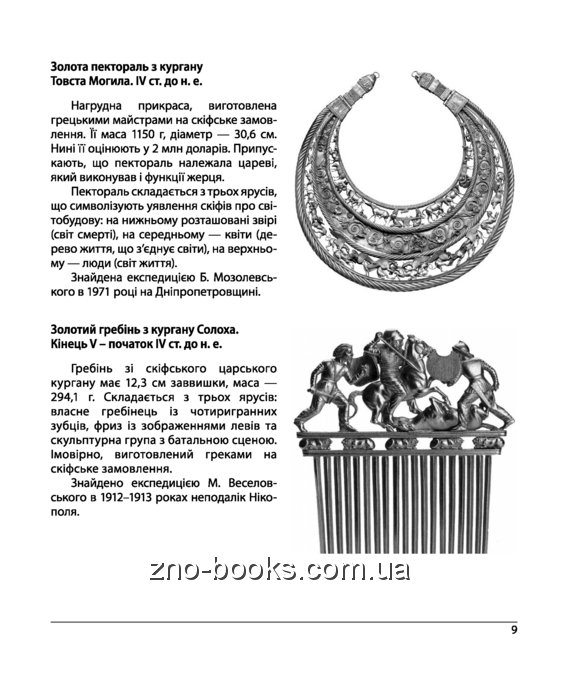 **Золота пектораль з кургану Товста Могила. IV ст. до н. е.**

Нагрудна прикраса, виготовлена грецькими майстрами на скіфське замовлення. Її маса 1150 г, діаметр — 30,6 см. Нині її оцінюють у 2 млн доларів. Припускають, що пектораль належала цареві, який виконував і функції жерця.

Пектораль складається з трьох ярусів, що символізують уявлення скіфів про світобудову: на нижньому розташовані звірі (світ смерті), на середньому — квіти (дерево життя, що з'єднує світи), на верхньому — люди (світ життя).

Знайдена експедицією Б. Мозолевського в 1971 році на Дніпропетровщині.

**Золотий гребінь з кургану Солоха. Кінець V – початок IV ст. до н. е.**

Гребінь зі скіфського царського кургану має 12,3 см заввишки, маса — 294,1 г. Складається з трьох ярусів: власне гребінець із чотиригранних зубців, фриз із зображеннями левів та скульптурна група з батальною сценою. Імовірно, виготовлений греками на скіфське замовлення.

Знайдено експедицією М. Веселовського в 1912–1913 роках неподалік Нікополя.

zno-books.com.ua

9